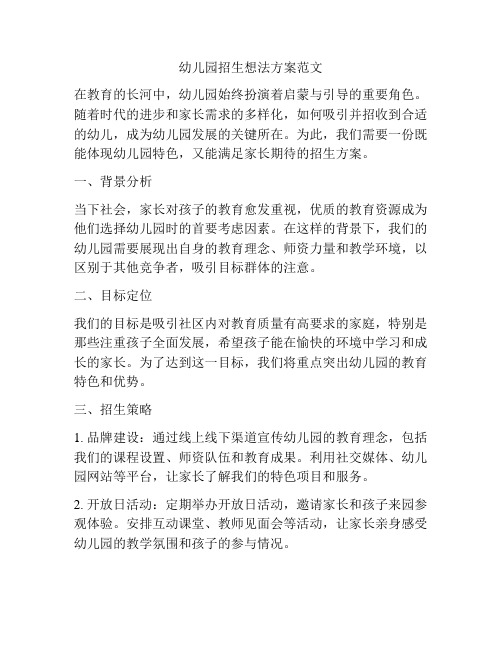 幼儿园招生想法方案范文

在教育的长河中，幼儿园始终扮演着启蒙与引导的重要角色。随着时代的进步和家长需求的多样化，如何吸引并招收到合适的幼儿，成为幼儿园发展的关键所在。为此，我们需要一份既能体现幼儿园特色，又能满足家长期待的招生方案。

一、背景分析

当下社会，家长对孩子的教育愈发重视，优质的教育资源成为他们选择幼儿园时的首要考虑因素。在这样的背景下，我们的幼儿园需要展现出自身的教育理念、师资力量和教学环境，以区别于其他竞争者，吸引目标群体的注意。

二、目标定位

我们的目标是吸引社区内对教育质量有高要求的家庭，特别是那些注重孩子全面发展，希望孩子能在愉快的环境中学习和成长的家长。为了达到这一目标，我们将重点突出幼儿园的教育特色和优势。

三、招生策略

1. 品牌建设：通过线上线下渠道宣传幼儿园的教育理念，包括我们的课程设置、师资队伍和教育成果。利用社交媒体、幼儿园网站等平台，让家长了解我们的特色项目和服务。

2. 开放日活动：定期举办开放日活动，邀请家长和孩子来园参观体验。安排互动课堂、教师见面会等活动，让家长亲身感受幼儿园的教学氛围和孩子的参与情况。